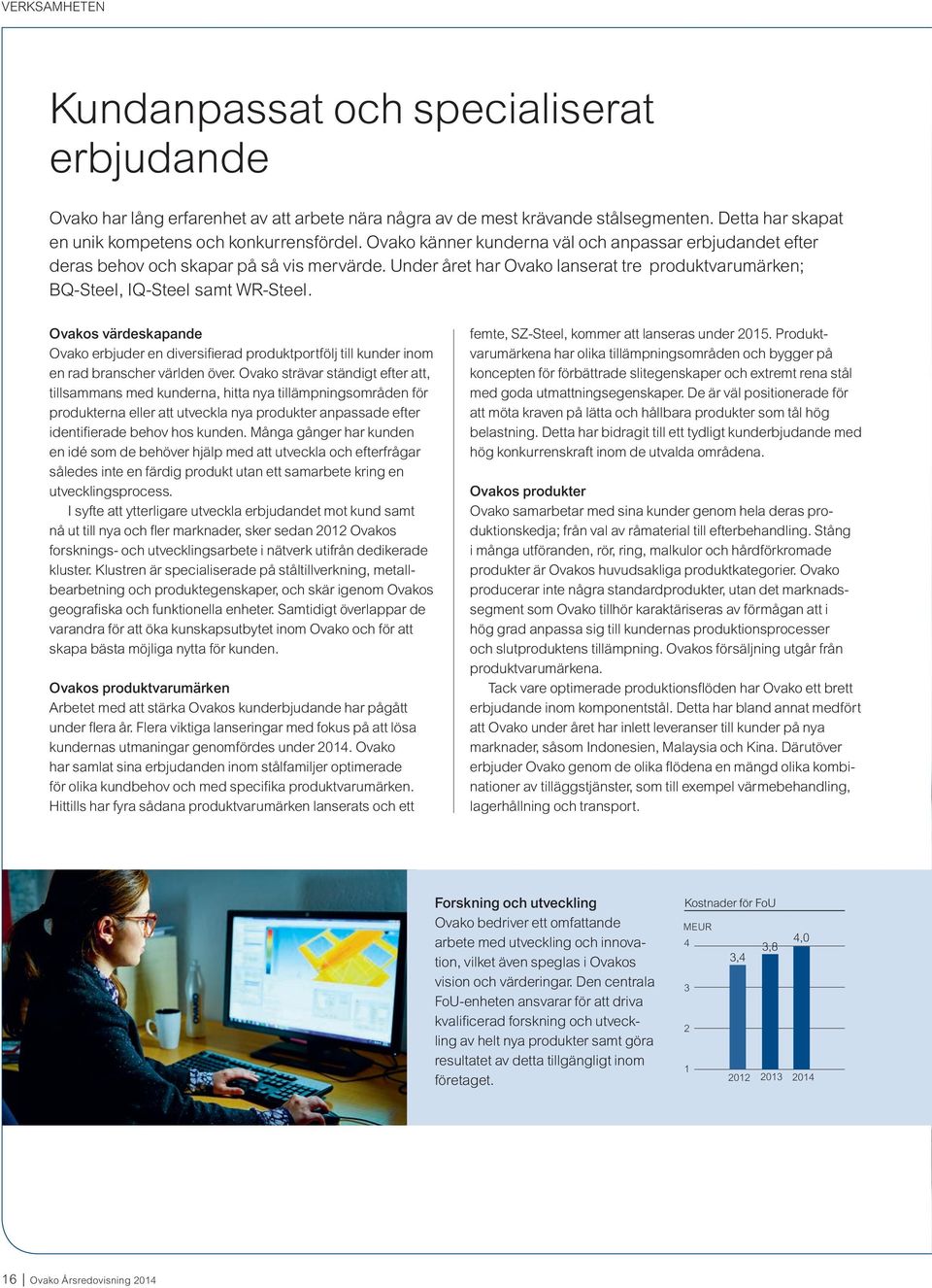 VERKSAMHETEN

Kundanpassat och specialiserat erbjudande

Ovako har lång erfarenhet av att arbete nära några av de mest krävande stålsegmenten. Detta har skapat en unik kompetens och konkurrensfördel. Ovako känner kunderna väl och anpassar erbjudandet efter deras behov och skapar på så vis mervärde. Under året har Ovako lanserat tre produktvarumärken; BQ-Steel, IQ-Steel samt WR-Steel.

Ovakos värdeskapande
Ovako erbjuder en diversifierad produktportfölj till kunder inom en rad branscher världen över. Ovako strävar ständigt efter att, tillsammans med kunderna, hitta nya tillämpningsområden för produkterna eller att utveckla nya produkter anpassade efter identifierade behov hos kunden. Många gånger har kunden en idé som de behöver hjälp med att utveckla och efterfrågar således inte en färdig produkt utan ett samarbete kring en utvecklingsprocess.

I syfte att ytterligare utveckla erbjudandet mot kund samt nå ut till nya och fler marknader, sker sedan 2012 Ovakos forsknings- och utvecklingsarbete i nätverk utifrån dedikerade kluster. Klustren är specialiserade på ståltillverkning, metallbearbetning och produktegenskaper, och skär igenom Ovakos geografiska och funktionella enheter. Samtidigt överlappar de varandra för att öka kunskapsutbytet inom Ovako och för att skapa bästa möjliga nytta för kunden.

Ovakos produktvarumärken
Arbetet med att stärka Ovakos kunderbjudande har pågått under flera år. Flera viktiga lanseringar med fokus på att lösa kundernas utmaningar genomfördes under 2014. Ovako har samlat sina erbjudanden inom stålfamiljer optimerade för olika kundbehov och med specifika produktvarumärken. Hittills har fyra sådana produktvarumärken lanserats och ett femte, SZ-Steel, kommer att lanseras under 2015. Produktvarumärkena har olika tillämpningsområden och bygger på koncepten för förbättrade slitegenskaper och extremt rena stål med goda utmattningsegenskaper. De är väl positionerade för att möta kraven på lätta och hållbara produkter som tål hög belastning. Detta har bidragit till ett tydligt kunderbjudande med hög konkurrenskraft inom de utvalda områdena.

Ovakos produkter
Ovako samarbetar med sina kunder genom hela deras produktionskedja; från val av råmaterial till efterbehandling. Stång i många utföranden, rör, ring, malkulor och hårdförkromade produkter är Ovakos huvudsakliga produktkategorier. Ovako producerar inte några standardprodukter, utan det marknadssegment som Ovako tillhör karaktäriseras av förmågan att i hög grad anpassa sig till kundernas produktionsprocesser och slutproduktens tillämpning. Ovakos försäljning utgår från produktvarumärkena.

Tack vare optimerade produktionsflöden har Ovako ett brett erbjudande inom komponentstål. Detta har bland annat medfört att Ovako under året har inlett leveranser till kunder på nya marknader, såsom Indonesien, Malaysia och Kina. Därutöver erbjuder Ovako genom de olika flödena en mängd olika kombinationer av tilläggstjänster, som till exempel värmebehandling, lagerhållning och transport.

Forskning och utveckling
Ovako bedriver ett omfattande arbete med utveckling och innovation, vilket även speglas i Ovakos vision och värderingar. Den centrala FoU-enheten ansvarar för att driva kvalificerad forskning och utveckling av helt nya produkter samt göra resultatet av detta tillgängligt inom företaget.

Kostnader för FoU
MEUR
4
3
2
1
3,4
3,8
4,0
2012
2013
2014

16 | Ovako Årsredovisning 2014